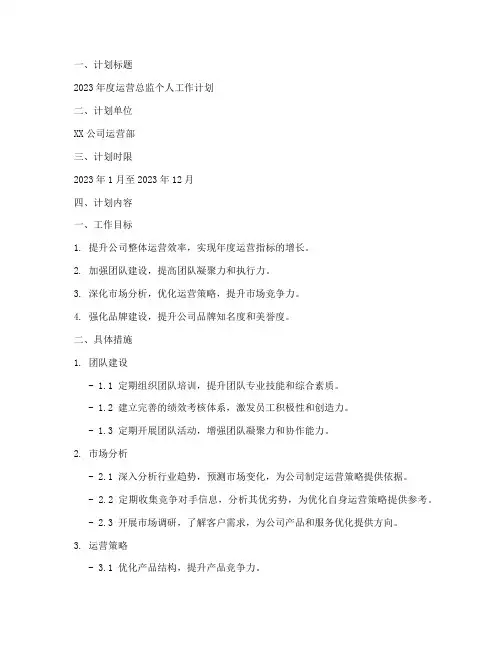 一、计划标题

2023年度运营总监个人工作计划

二、计划单位

XX公司运营部

三、计划时限

2023年1月至2023年12月

四、计划内容

一、工作目标

1. 提升公司整体运营效率，实现年度运营指标的增长。

2. 加强团队建设，提高团队凝聚力和执行力。

3. 深化市场分析，优化运营策略，提升市场竞争力。

4. 强化品牌建设，提升公司品牌知名度和美誉度。

二、具体措施

1. 团队建设

- 1.1 定期组织团队培训，提升团队专业技能和综合素质。

- 1.2 建立完善的绩效考核体系，激发员工积极性和创造力。

- 1.3 定期开展团队活动，增强团队凝聚力和协作能力。

2. 市场分析

- 2.1 深入分析行业趋势，预测市场变化，为公司制定运营策略提供依据。

- 2.2 定期收集竞争对手信息，分析其优劣势，为优化自身运营策略提供参考。

- 2.3 开展市场调研，了解客户需求，为公司产品和服务优化提供方向。

3. 运营策略

- 3.1 优化产品结构，提升产品竞争力。